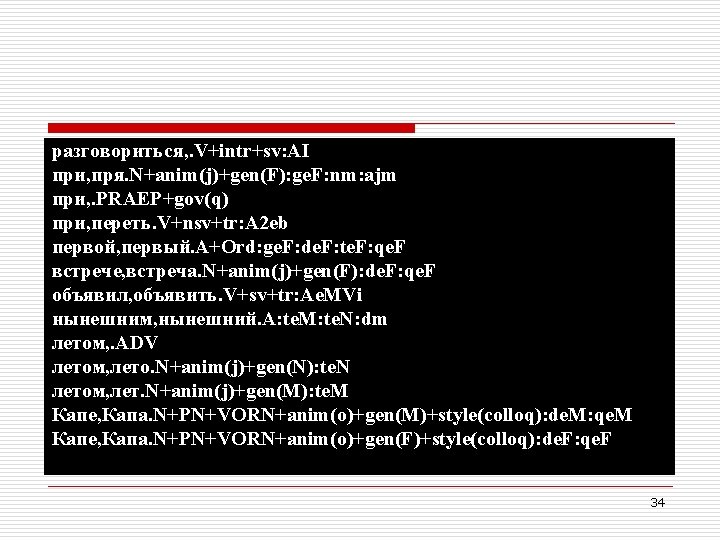 разговориться,.V+intr+sv:AI
при,пря.N+anim(j)+gen(F):geF:nm:ajm
при,.PRAEP+gov(q)
при,переть.V+nsv+tr:A2eb
первой,первый.A+Ord:geF:deF:teF:qeF
встрече,встреча.N+anim(j)+gen(F):deF:qeF
объявил,объявить.V+sv+tr:AeMVi
нынешним,нынешний.A:teM:teN:dm
летом,.ADV
летом,лето.N+anim(j)+gen(N):teN
летом,лет.N+anim(j)+gen(M):teM
Капе,Капа.N+PN+VORN+anim(o)+gen(M)+style(colloq):deM:qeM
Капе,Капа.N+PN+VORN+anim(o)+gen(F)+style(colloq):deF:qeF

34